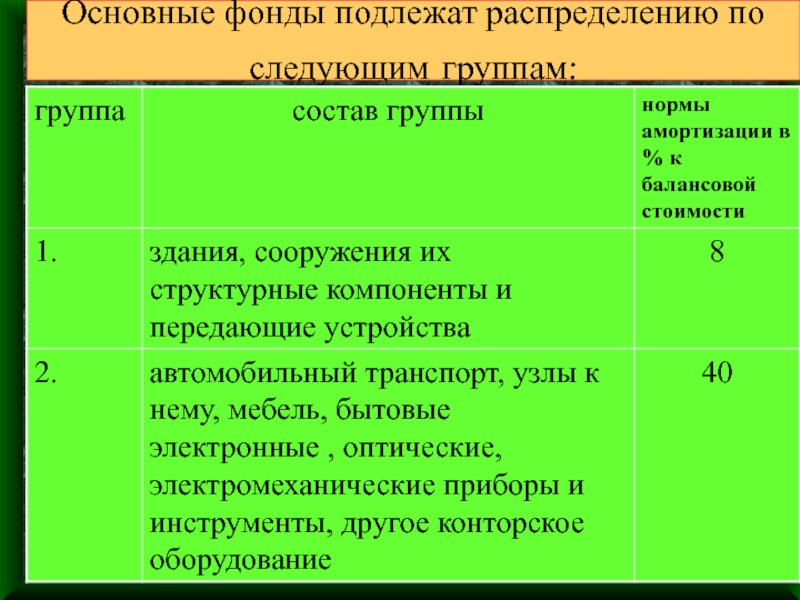 Основные фонды подлежат распределению по следующим группам:

| группа | состав группы | нормы амортизации в % к балансовой стоимости |
|---|---|---|
| 1. | здания, сооружения их структурные компоненты и передающие устройства | 8 |
| 2. | автомобильный транспорт, узлы к нему, мебель, бытовые электронные , оптические, электромеханические приборы и инструменты, другое конторское оборудование | 40 |